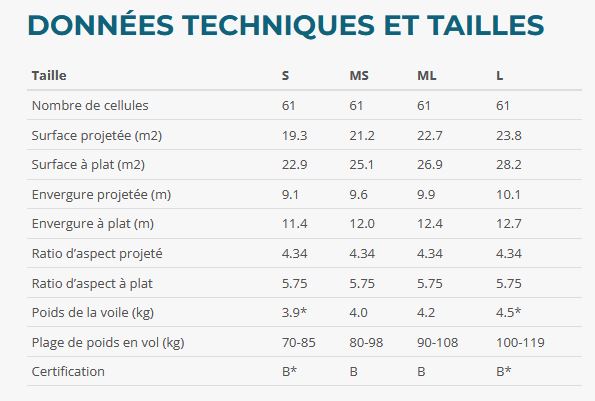 DONNÉES TECHNIQUES ET TAILLES

| Taille | S | MS | ML | L |
|---|---|---|---|---|
| Nombre de cellules | 61 | 61 | 61 | 61 |
| Surface projetée (m2) | 19.3 | 21.2 | 22.7 | 23.8 |
| Surface à plat (m2) | 22.9 | 25.1 | 26.9 | 28.2 |
| Envergure projetée (m) | 9.1 | 9.6 | 9.9 | 10.1 |
| Envergure à plat (m) | 11.4 | 12.0 | 12.4 | 12.7 |
| Ratio d'aspect projeté | 4.34 | 4.34 | 4.34 | 4.34 |
| Ratio d'aspect à plat | 5.75 | 5.75 | 5.75 | 5.75 |
| Poids de la voile (kg) | 3.9* | 4.0 | 4.2 | 4.5* |
| Plage de poids en vol (kg) | 70-85 | 80-98 | 90-108 | 100-119 |
| Certification | B* | B | B | B* |